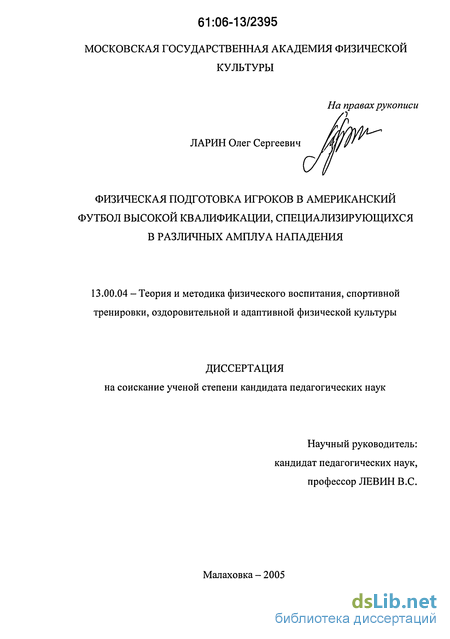 61:06-13/2395

МОСКОВСКАЯ ГОСУДАРСТВЕННАЯ АКАДЕМИЯ ФИЗИЧЕСКОЙ КУЛЬТУРЫ

На правах рукописи

ЛАРИН Олег Сергеевич

ФИЗИЧЕСКАЯ ПОДГОТОВКА ИГРОКОВ В АМЕРИКАНСКИЙ ФУТБОЛ ВЫСОКОЙ КВАЛИФИКАЦИИ, СПЕЦИАЛИЗИРУЮЩИХСЯ В РАЗЛИЧНЫХ АМПЛУА НАПАДЕНИЯ

13.00.04 – Теория и методика физического воспитания, спортивной тренировки, оздоровительной и адаптивной физической культуры

ДИССЕРТАЦИЯ
на соискание ученой степени кандидата педагогических наук

Научный руководитель:
кандидат педагогических наук,
профессор ЛЕВИН В.С.

Малаховка – 2005

dsLib.net
библиотека диссертаций